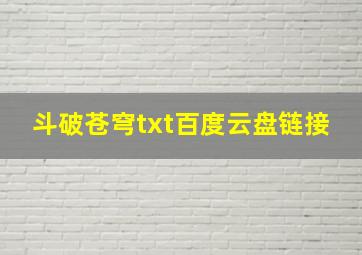 斗破苍穹txt百度云盘链接